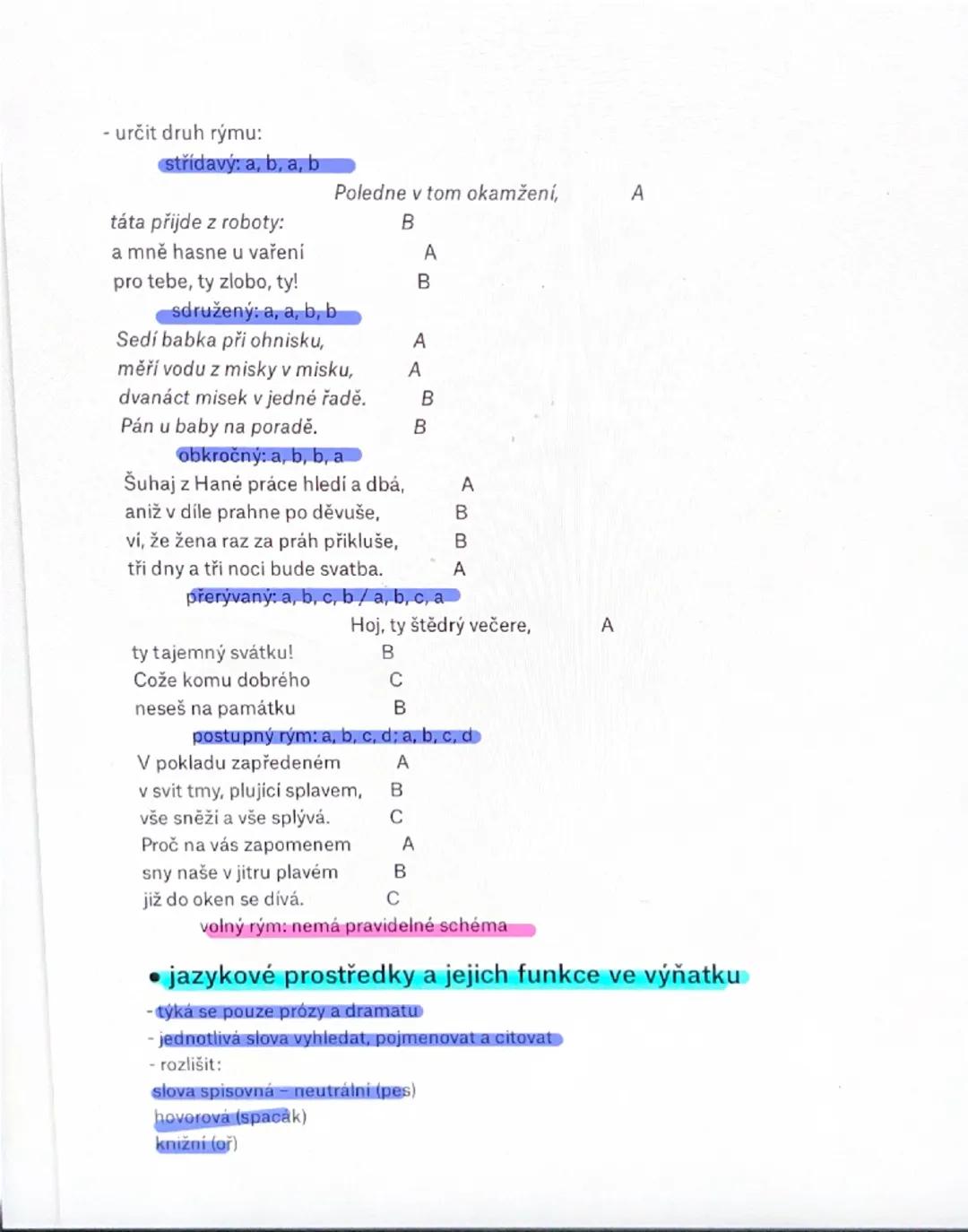 - určit druh rýmu:

střídavý: a, b, a, b

Poledne v tom okamžení, A
táta přijde z roboty: B
a mně hasne u vaření A
pro tebe, ty zlobo, ty! B

sdružený: a, a, b, b

Sedí babka při ohnisku, A
měří vodu z misky v misku, A
dvanáct misek v jedné řadě. B
Pán u baby na poradě. B

obkročný: a, b, b, a

Šuhaj z Hané práce hledí a dbá, A
aniž v díle prahne po děvuše, B
ví, že žena raz za práh přikluše, B
tři dny a tři noci bude svatba. A

přerývaný: a, b, c, b / a, b, c, a

Hoj, ty štědrý večere, A
ty tajemný svátku! B
Cože komu dobrého C
neseš na památku B

postupný rým: a, b, c, d; a, b, c, d

V pokladu zapředeném A
v svit tmy, plující splavem, B
vše sněží a vše splývá. C
Proč na vás zapomenem A
sny naše v jitru plavém B
již do oken se dívá. C

volný rým: nemá pravidelné schéma

• jazykové prostředky a jejich funkce ve výňatku

- týká se pouze prózy a dramatu
- jednotlivá slova vyhledat, pojmenovat a citovat
- rozlišit:
slova spisovná – neutrální (pes)
hovorová (spacák)
knižní (oř)